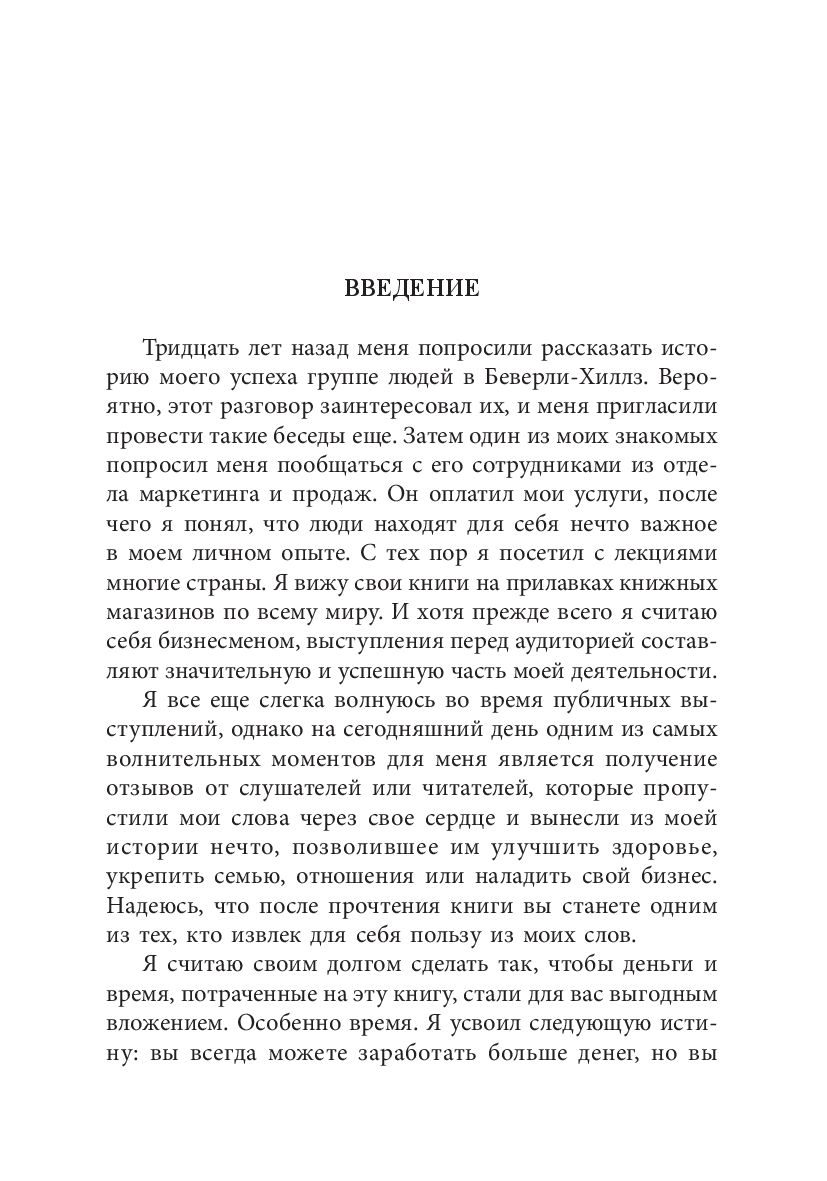 ВВЕДЕНИЕ

Тридцать лет назад меня попросили рассказать историю моего успеха группе людей в Беверли-Хиллз. Вероятно, этот разговор заинтересовал их, и меня пригласили провести такие беседы еще. Затем один из моих знакомых попросил меня пообщаться с его сотрудниками из отдела маркетинга и продаж. Он оплатил мои услуги, после чего я понял, что люди находят для себя нечто важное в моем личном опыте. С тех пор я посетил с лекциями многие страны. Я вижу свои книги на прилавках книжных магазинов по всему миру. И хотя прежде всего я считаю себя бизнесменом, выступления перед аудиторией составляют значительную и успешную часть моей деятельности.

Я все еще слегка волнуюсь во время публичных выступлений, однако на сегодняшний день одним из самых волнительных моментов для меня является получение отзывов от слушателей или читателей, которые пропустили мои слова через свое сердце и вынесли из моей истории нечто, позволившее им улучшить здоровье, укрепить семью, отношения или наладить свой бизнес. Надеюсь, что после прочтения книги вы станете одним из тех, кто извлек для себя пользу из моих слов.

Я считаю своим долгом сделать так, чтобы деньги и время, потраченные на эту книгу, стали для вас выгодным вложением. Особенно время. Я усвоил следующую истину: вы всегда можете заработать больше денег, но вы